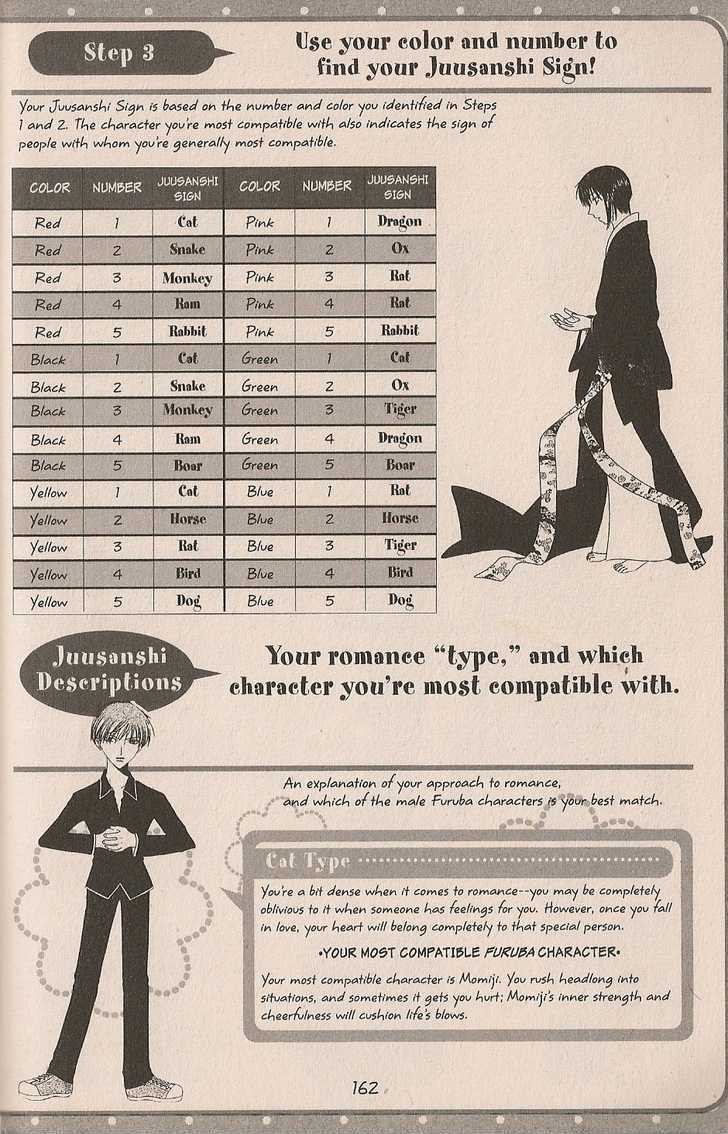 Step 3

Use your color and number to find your Juusanshi Sign!

Your Juusanshi Sign is based on the number and color you identified in Steps 1 and 2. The character you're most compatible with also indicates the sign of people with whom you're generally most compatible.

| COLOR | NUMBER | JUUSANSHI SIGN | COLOR | NUMBER | JUUSANSHI SIGN |
|---|---|---|---|---|---|
| Red | 1 | Cat | Pink | 1 | Dragon |
| Red | 2 | Snake | Pink | 2 | Ox |
| Red | 3 | Monkey | Pink | 3 | Rat |
| Red | 4 | Ram | Pink | 4 | Rat |
| Red | 5 | Rabbit | Pink | 5 | Rabbit |
| Black | 1 | Cat | Green | 1 | Cat |
| Black | 2 | Snake | Green | 2 | Ox |
| Black | 3 | Monkey | Green | 3 | Tiger |
| Black | 4 | Ram | Green | 4 | Dragon |
| Black | 5 | Boar | Green | 5 | Boar |
| Yellow | 1 | Cat | Blue | 1 | Rat |
| Yellow | 2 | Horse | Blue | 2 | Horse |
| Yellow | 3 | Rat | Blue | 3 | Tiger |
| Yellow | 4 | Bird | Blue | 4 | Bird |
| Yellow | 5 | Dog | Blue | 5 | Dog |

Juusanshi Descriptions

Your romance "type," and which character you're most compatible with.

An explanation of your approach to romance, and which of the male Furuba characters is your best match.

Cat Type

You're a bit dense when it comes to romance--you may be completely oblivious to it when someone has feelings for you. However, once you fall in love, your heart will belong completely to that special person.

•YOUR MOST COMPATIBLE FURUBA CHARACTER•

Your most compatible character is Momiji. You rush headlong into situations, and sometimes it gets you hurt; Momiji's inner strength and cheerfulness will cushion life's blows.

162